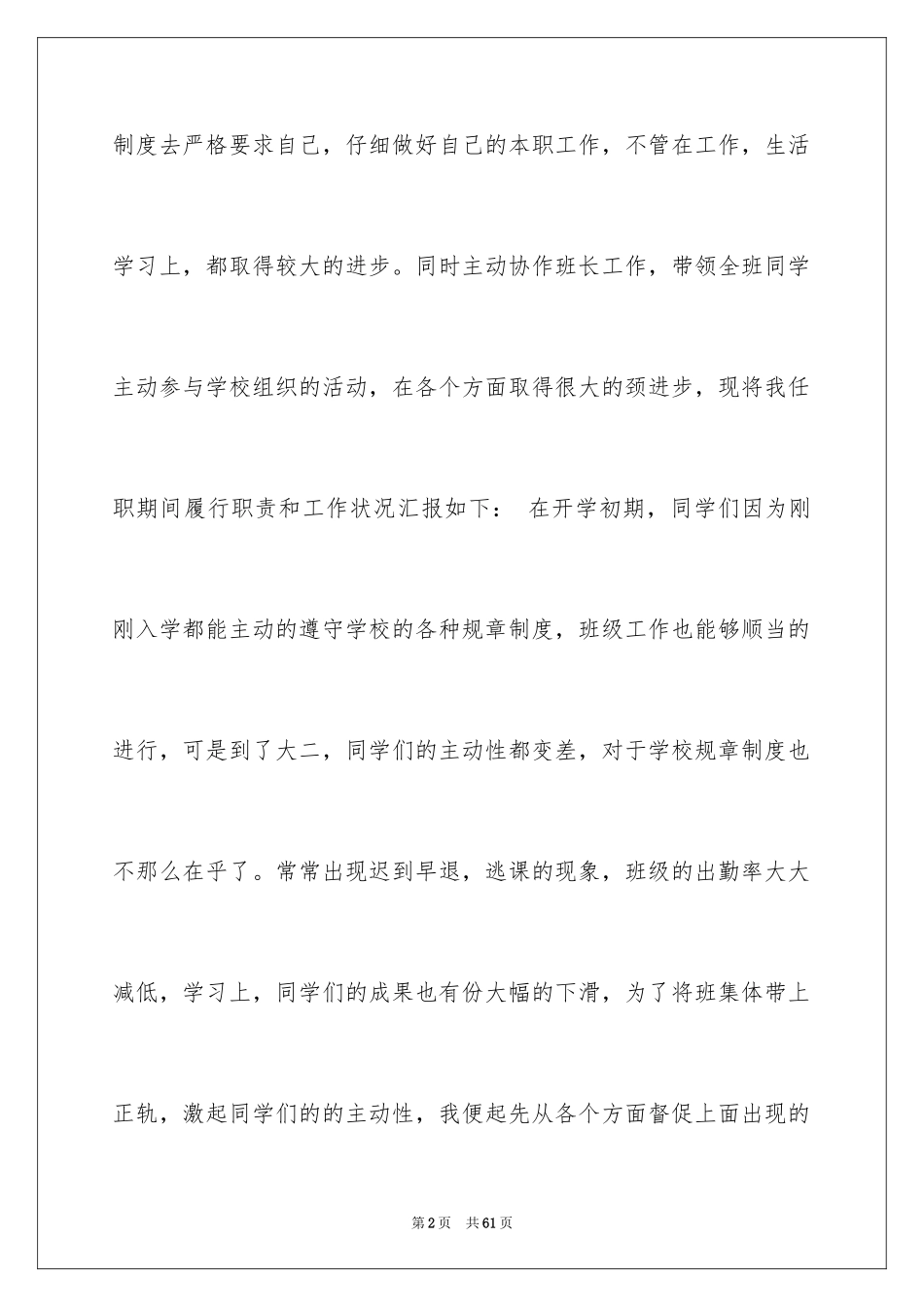 制度去严格要求自己，仔细做好自己的本职工作，不管在工作，生活学习上，都取得较大的进步。同时主动协作班长工作，带领全班同学主动参与学校组织的活动，在各个方面取得很大的颈进步，现将我任职期间履行职责和工作状况汇报如下： 在开学初期，同学们因为刚刚入学都能主动的遵守学校的各种规章制度，班级工作也能够顺当的进行，可是到了大二，同学们的主动性都变差，对于学校规章制度也不那么在乎了。常常出现迟到早退，逃课的现象，班级的出勤率大大减低，学习上，同学们的成果也有份大幅的下滑，为了将班集体带上正轨，激起同学们的的主动性，我便起先从各个方面督促上面出现的

第2页 共61页